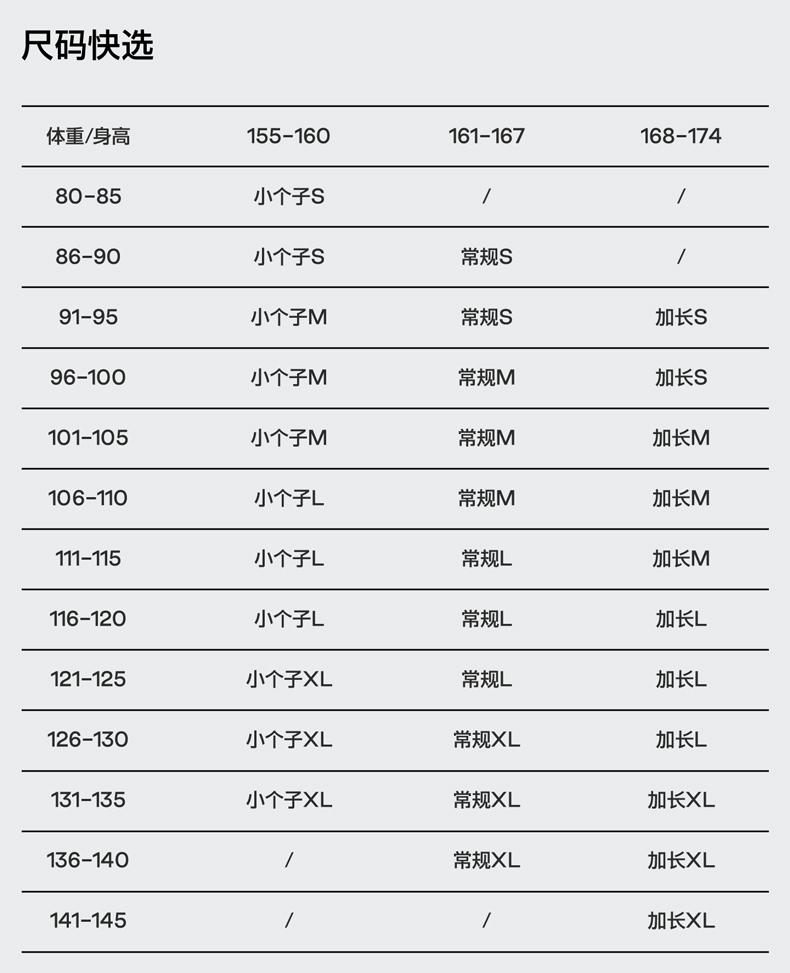 尺码快选

| 体重/身高 | 155-160 | 161-167 | 168-174 |
|---|---|---|---|
| 80-85 | 小个子S | / | / |
| 86-90 | 小个子S | 常规S | / |
| 91-95 | 小个子M | 常规S | 加长S |
| 96-100 | 小个子M | 常规M | 加长S |
| 101-105 | 小个子M | 常规M | 加长M |
| 106-110 | 小个子L | 常规M | 加长M |
| 111-115 | 小个子L | 常规L | 加长M |
| 116-120 | 小个子L | 常规L | 加长L |
| 121-125 | 小个子XL | 常规L | 加长L |
| 126-130 | 小个子XL | 常规XL | 加长L |
| 131-135 | 小个子XL | 常规XL | 加长XL |
| 136-140 | / | 常规XL | 加长XL |
| 141-145 | / | / | 加长XL |